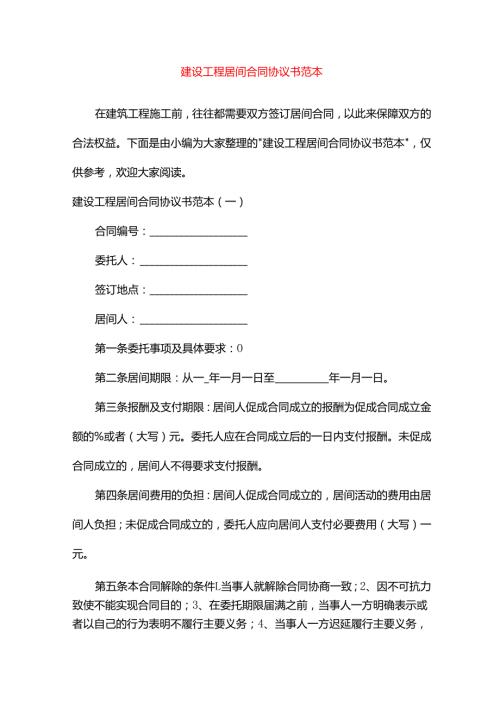 建设工程居间合同协议书范本

在建筑工程施工前，往往都需要双方签订居间合同，以此来保障双方的合法权益。下面是由小编为大家整理的"建设工程居间合同协议书范本"，仅供参考，欢迎大家阅读。

建设工程居间合同协议书范本（一）

合同编号：________________

委托人：________________

签订地点：________________

居间人：________________

第一条委托事项及具体要求：0

第二条居间期限：从一_年一月一日至________年一月一日。

第三条报酬及支付期限：居间人促成合同成立的报酬为促成合同成立金额的%或者（大写）元。委托人应在合同成立后的一日内支付报酬。未促成合同成立的，居间人不得要求支付报酬。

第四条居间费用的负担：居间人促成合同成立的，居间活动的费用由居间人负担；未促成合同成立的，委托人应向居间人支付必要费用（大写）一元。

第五条本合同解除的条件L当事人就解除合同协商一致；2、因不可抗力致使不能实现合同目的；3、在委托期限届满之前，当事人一方明确表示或者以自己的行为表明不履行主要义务；4、当事人一方迟延履行主要义务，